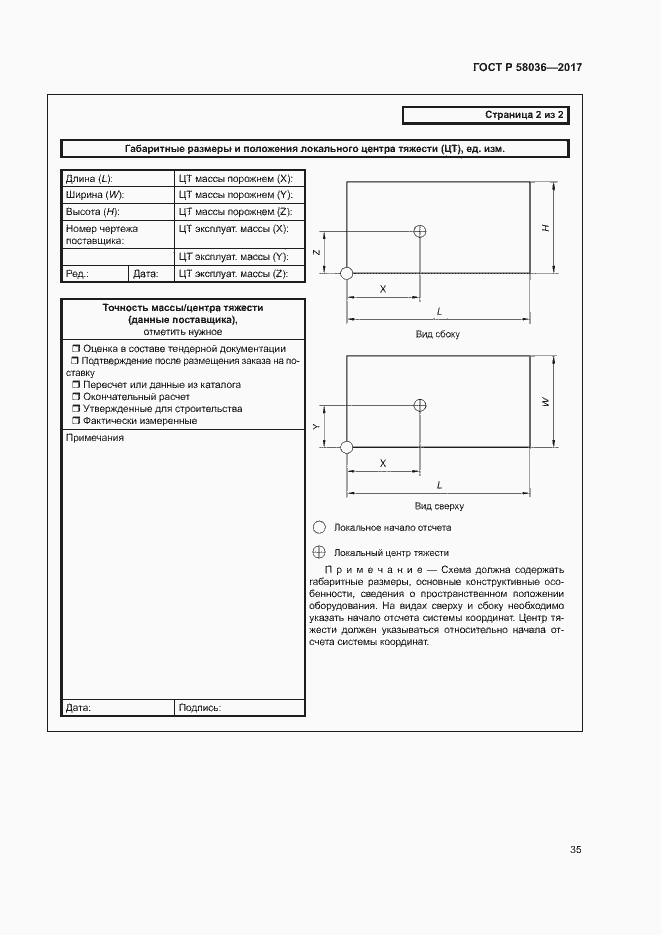 ГОСТ Р 58036—2017

Страница 2 из 2

Габаритные размеры и положения локального центра тяжести (ЦТ), ед. изм.

| Длина (L): | | ЦТ массы порожнем (X): |
|---|---|---|
| Ширина (W): | | ЦТ массы порожнем (Y): |
| Высота (H): | | ЦТ массы порожнем (Z): |
| Номер чертежа поставщика: | | ЦТ эксплуат. массы (X): |
| | | ЦТ эксплуат. массы (Y): |
| Ред.: | Дата: | ЦТ эксплуат. массы (Z): |

Точность массы/центра тяжести (данные поставщика), отметить нужное

☐ Оценка в составе тендерной документации
☐ Подтверждение после размещения заказа на поставку
☐ Пересчет или данные из каталога
☐ Окончательный расчет
☐ Утвержденные для строительства
☐ Фактически измеренные

Примечания

Дата: Подпись:

H
Z
X
L
Вид сбоку

W
Y
X
L
Вид сверху

Локальное начало отсчета

Локальный центр тяжести

Примечание — Схема должна содержать габаритные размеры, основные конструктивные особенности, сведения о пространственном положении оборудования. На видах сверху и сбоку необходимо указать начало отсчета системы координат. Центр тяжести должен указываться относительно начала отсчета системы координат.

35